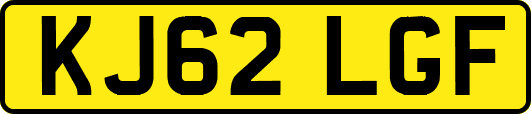 KJ62 LGF